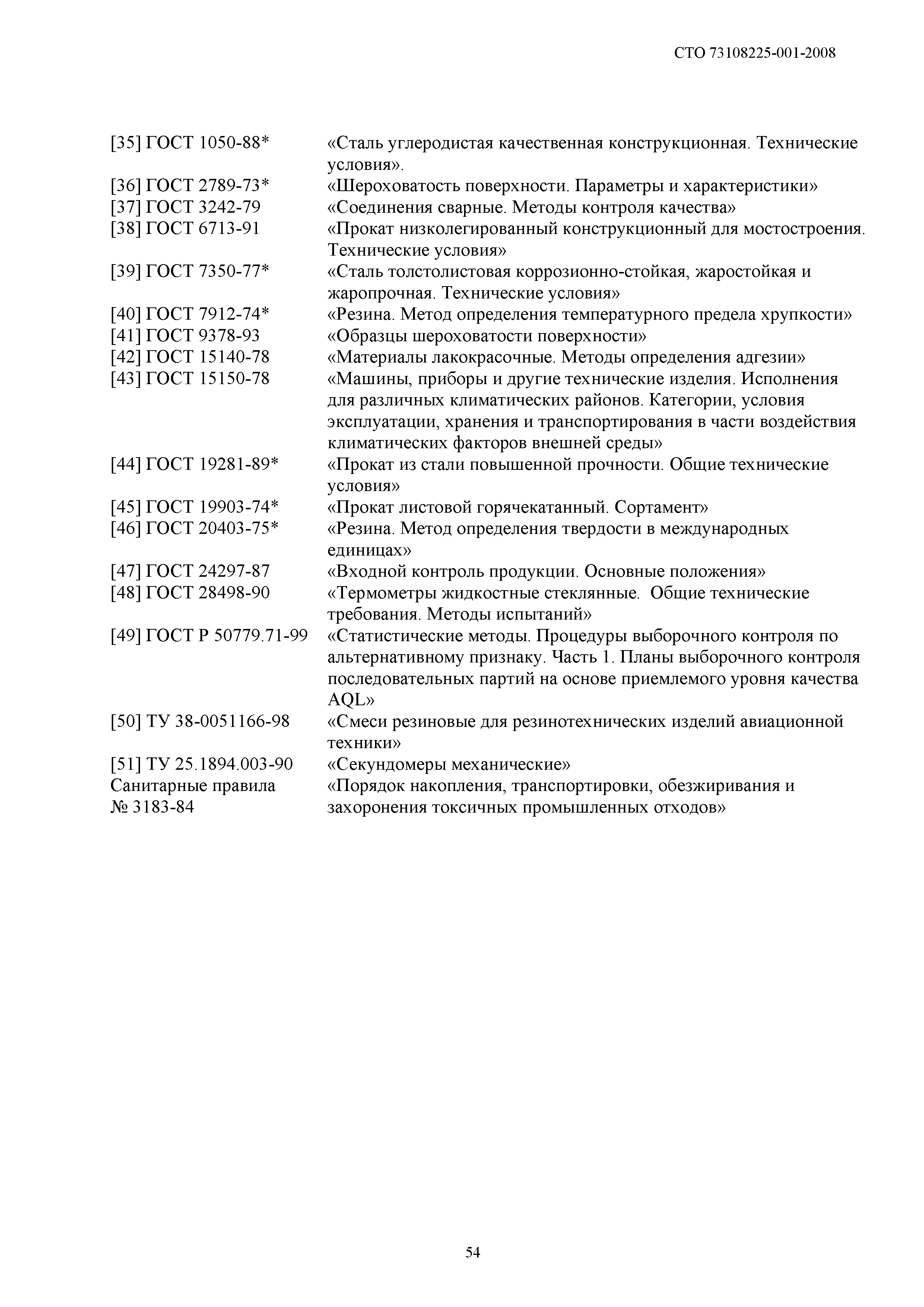 СТО 73108225-001-2008

[35] ГОСТ 1050-88* «Сталь углеродистая качественная конструкционная. Технические условия».

[36] ГОСТ 2789-73* «Шероховатость поверхности. Параметры и характеристики»

[37] ГОСТ 3242-79 «Соединения сварные. Методы контроля качества»

[38] ГОСТ 6713-91 «Прокат низколегированный конструкционный для мостостроения. Технические условия»

[39] ГОСТ 7350-77* «Сталь толстолистовая коррозионно-стойкая, жаростойкая и жаропрочная. Технические условия»

[40] ГОСТ 7912-74* «Резина. Метод определения температурного предела хрупкости»

[41] ГОСТ 9378-93 «Образцы шероховатости поверхности»

[42] ГОСТ 15140-78 «Материалы лакокрасочные. Методы определения адгезии»

[43] ГОСТ 15150-78 «Машины, приборы и другие технические изделия. Исполнения для различных климатических районов. Категории, условия эксплуатации, хранения и транспортирования в части воздействия климатических факторов внешней среды»

[44] ГОСТ 19281-89* «Прокат из стали повышенной прочности. Общие технические условия»

[45] ГОСТ 19903-74* «Прокат листовой горячекатанный. Сортамент»

[46] ГОСТ 20403-75* «Резина. Метод определения твердости в международных единицах»

[47] ГОСТ 24297-87 «Входной контроль продукции. Основные положения»

[48] ГОСТ 28498-90 «Термометры жидкостные стеклянные. Общие технические требования. Методы испытаний»

[49] ГОСТ Р 50779.71-99 «Статистические методы. Процедуры выборочного контроля по альтернативному признаку. Часть 1. Планы выборочного контроля последовательных партий на основе приемлемого уровня качества AQL»

[50] ТУ 38-0051166-98 «Смеси резиновые для резинотехнических изделий авиационной техники»

[51] ТУ 25.1894.003-90 «Секундомеры механические»

Санитарные правила № 3183-84 «Порядок накопления, транспортировки, обезжиривания и захоронения токсичных промышленных отходов»

54